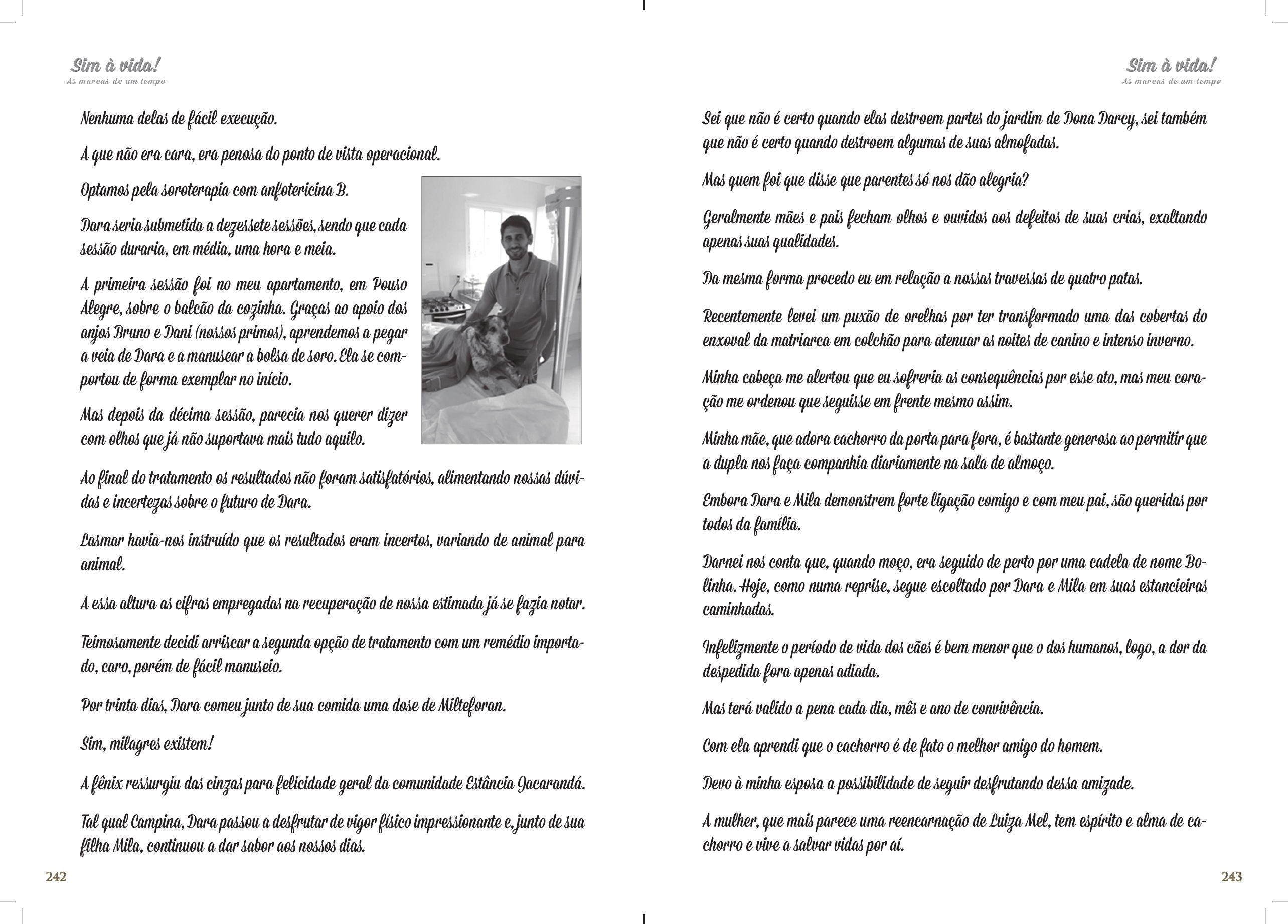 Sim à vida!
As marcas de um tempo

Nenhuma delas de fácil execução.

A que não era cara, era penosa do ponto de vista operacional.

Optamos pela soroterapia com anfotericina B.

Dara seria submetida a dezessete sessões, sendo que cada sessão duraria, em média, uma hora e meia.

A primeira sessão foi no meu apartamento, em Pouso Alegre, sobre o balcão da cozinha. Graças ao apoio dos anjos Bruno e Dani (nossos primos), aprendemos a pegar a veia de Dara e a manusear a bolsa de soro. Ela se comportou de forma exemplar no início.

Mas depois da décima sessão, parecia nos querer dizer com olhos que já não suportava mais tudo aquilo.

Ao final do tratamento os resultados não foram satisfatórios, alimentando nossas dúvidas e incertezas sobre o futuro de Dara.

Lasmar havia-nos instruído que os resultados eram incertos, variando de animal para animal.

A essa altura as cifras empregadas na recuperação de nossa estimada já se fazia notar.

Teimosamente decidi arriscar a segunda opção de tratamento com um remédio importado, caro, porém de fácil manuseio.

Por trinta dias, Dara comeu junto de sua comida uma dose de Milteforan.

Sim, milagres existem!

A fênix ressurgiu das cinzas para felicidade geral da comunidade Estância Jacarandá.

Tal qual Campina, Dara passou a desfrutar de vigor físico impressionante e, junto de sua filha Mila, continuou a dar sabor aos nossos dias.

242

Sim à vida!
As marcas de um tempo

Sei que não é certo quando elas destroem partes do jardim de Dona Darcy, sei também que não é certo quando destroem algumas de suas almofadas.

Mas quem foi que disse que parentes só nos dão alegria?

Geralmente mães e pais fecham olhos e ouvidos aos defeitos de suas crias, exaltando apenas suas qualidades.

Da mesma forma procedo eu em relação a nossas travessas de quatro patas.

Recentemente levei um puxão de orelhas por ter transformado uma das cobertas do enxoval da matriarca em colchão para atenuar as noites de canino e intenso inverno.

Minha cabeça me alertou que eu sofreria as consequências por esse ato, mas meu coração me ordenou que seguisse em frente mesmo assim.

Minha mãe, que adora cachorro da porta para fora, é bastante generosa ao permitir que a dupla nos faça companhia diariamente na sala de almoço.

Embora Dara e Mila demonstrem forte ligação comigo e com meu pai, são queridas por todos da família.

Darnei nos conta que, quando moço, era seguido de perto por uma cadela de nome Bolinha. Hoje, como numa reprise, segue escoltado por Dara e Mila em suas estancieiras caminhadas.

Infelizmente o período de vida dos cães é bem menor que o dos humanos, logo, a dor da despedida fora apenas adiada.

Mas terá valido a pena cada dia, mês e ano de convivência.

Com ela aprendi que o cachorro é de fato o melhor amigo do homem.

Devo à minha esposa a possibilidade de seguir desfrutando dessa amizade.

A mulher, que mais parece uma reencarnação de Luiza Mel, tem espírito e alma de cachorro e vive a salvar vidas por aí.

243